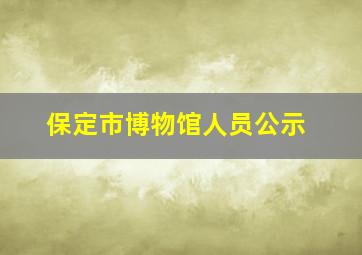 保定市博物馆人员公示